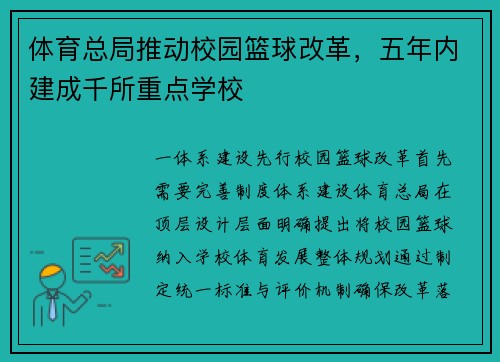 体育总局推动校园篮球改革，五年内建成千所重点学校

一体系建设先行校园篮球改革首先需要完善制度体系建设体育总局在顶层设计层面明确提出将校园篮球纳入学校体育发展整体规划通过制定统一标准与评价机制确保改革落